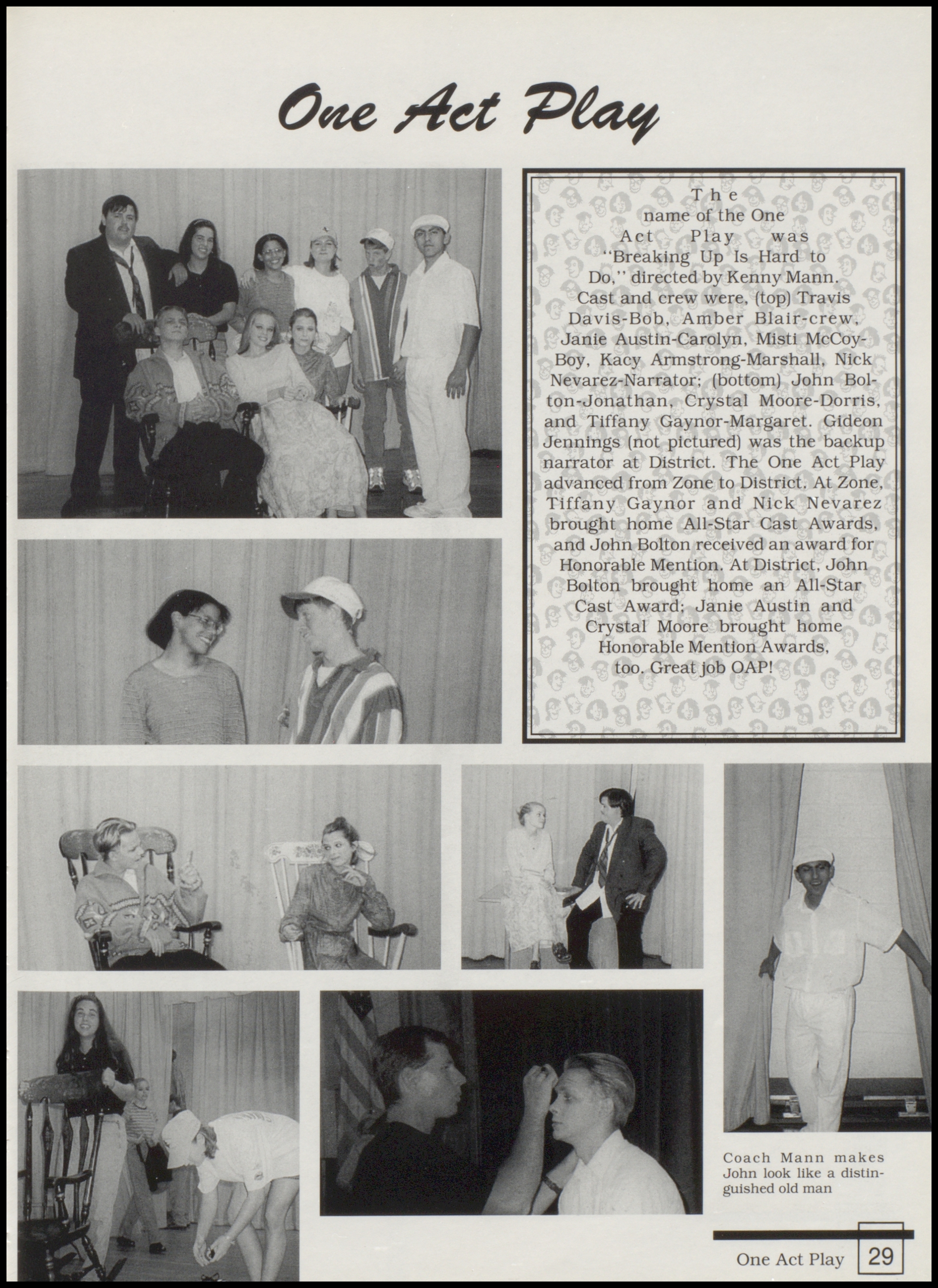 One Act Play

The name of the One Act Play was "Breaking Up Is Hard to Do," directed by Kenny Mann. Cast and crew were, (top) Travis Davis-Bob, Amber Blair-crew, Janie Austin-Carolyn, Misti McCoy-Boy, Kacy Armstrong-Marshall, Nick Nevarez-Narrator; (bottom) John Bolton-Jonathan, Crystal Moore-Dorris, and Tiffany Gaynor-Margaret. Gideon Jennings (not pictured) was the backup narrator at District. The One Act Play advanced from Zone to District. At Zone, Tiffany Gaynor and Nick Nevarez brought home All-Star Cast Awards, and John Bolton received an award for Honorable Mention. At District, John Bolton brought home an All-Star Cast Award; Janie Austin and Crystal Moore brought home Honorable Mention Awards, too. Great job OAP!

Coach Mann makes John look like a distinguished old man

One Act Play 29